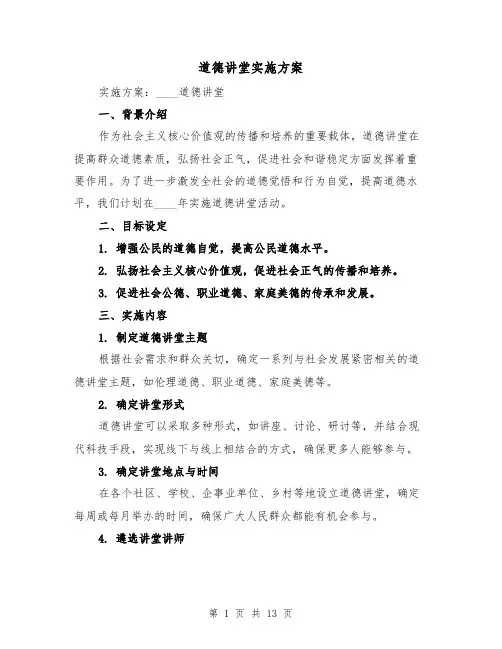 道德讲堂实施方案

实施方案：____道德讲堂

一、背景介绍

作为社会主义核心价值观的传播和培养的重要载体，道德讲堂在提高群众道德素质，弘扬社会正气，促进社会和谐稳定方面发挥着重要作用。为了进一步激发全社会的道德觉悟和行为自觉，提高道德水平，我们计划在____年实施道德讲堂活动。

二、目标设定

1. 增强公民的道德自觉，提高公民道德水平。

2. 弘扬社会主义核心价值观，促进社会正气的传播和培养。

3. 促进社会公德、职业道德、家庭美德的传承和发展。

三、实施内容

1. 制定道德讲堂主题

根据社会需求和群众关切，确定一系列与社会发展紧密相关的道德讲堂主题，如伦理道德、职业道德、家庭美德等。

2. 确定讲堂形式

道德讲堂可以采取多种形式，如讲座、讨论、研讨等，并结合现代科技手段，实现线下与线上相结合的方式，确保更多人能够参与。

3. 确定讲堂地点与时间

在各个社区、学校、企事业单位、乡村等地设立道德讲堂，确定每周或每月举办的时间，确保广大人民群众都能有机会参与。

4. 遴选讲堂讲师

第 1 页 共 13 页